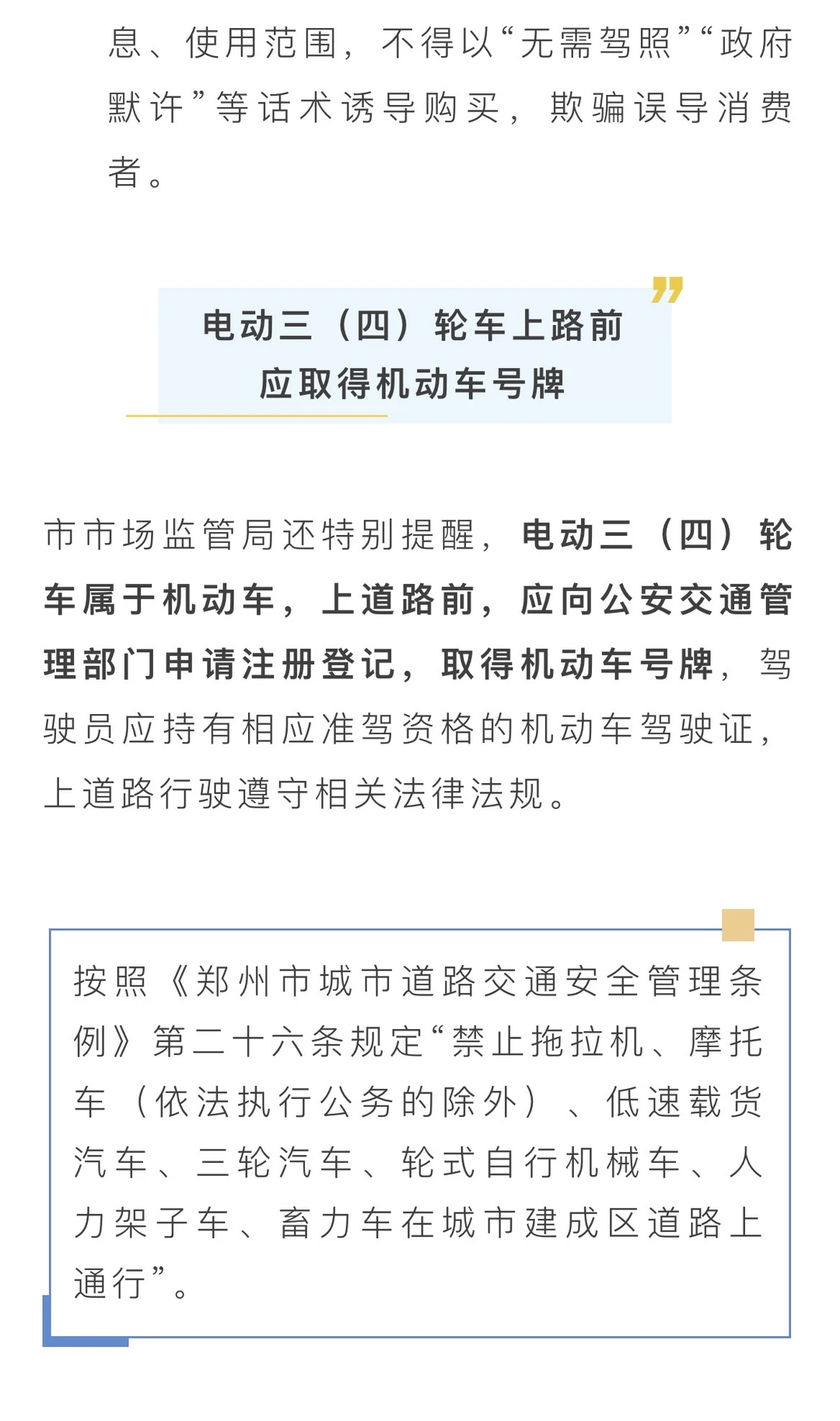 息、使用范围，不得以“无需驾照”“政府默许”等话术诱导购买，欺骗误导消费者。

电动三（四）轮车上路前
应取得机动车号牌

市市场监管局还特别提醒，电动三（四）轮车属于机动车，上道路前，应向公安交通管理部门申请注册登记，取得机动车号牌，驾驶员应持有相应准驾资格的机动车驾驶证，上道路行驶遵守相关法律法规。

按照《郑州市城市道路交通安全管理条例》第二十六条规定“禁止拖拉机、摩托车（依法执行公务的除外）、低速载货汽车、三轮汽车、轮式自行机械车、人力架子车、畜力车在城市建成区道路上通行”。